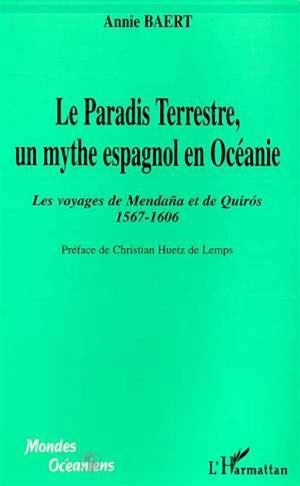 Annie BAERT

Le Paradis Terrestre, un mythe espagnol en Océanie

Les voyages de Mendaña et de Quirós
1567-1606

Préface de Christian Huetz de Lemps

Mondes Océaniens

L'Harmattan